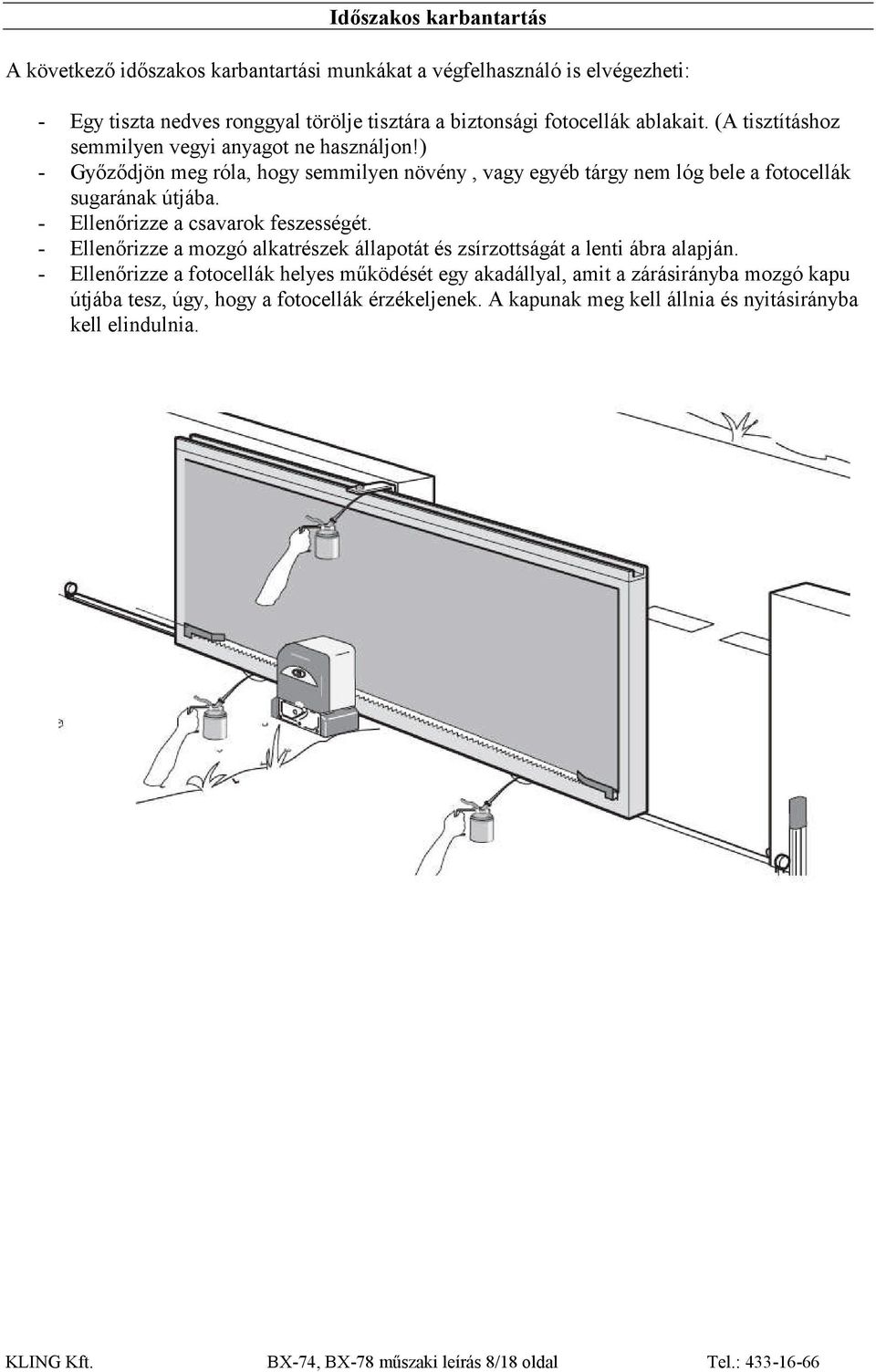 Időszakos karbantartás

A következő időszakos karbantartási munkákat a végfelhasználó is elvégezheti:

- Egy tiszta nedves ronggyal törölje tisztára a biztonsági fotocellák ablakait. (A tisztításhoz semmilyen vegyi anyagot ne használjon!)
- Győződjön meg róla, hogy semmilyen növény , vagy egyéb tárgy nem lóg bele a fotocellák sugarának útjába.
- Ellenőrizze a csavarok feszességét.
- Ellenőrizze a mozgó alkatrészek állapotát és zsírzottságát a lenti ábra alapján.
- Ellenőrizze a fotocellák helyes működését egy akadállyal, amit a zárásirányba mozgó kapu útjába tesz, úgy, hogy a fotocellák érzékeljenek. A kapunak meg kell állnia és nyitásirányba kell elindulnia.

KLING Kft. BX-74, BX-78 műszaki leírás 8/18 oldal Tel.: 433-16-66